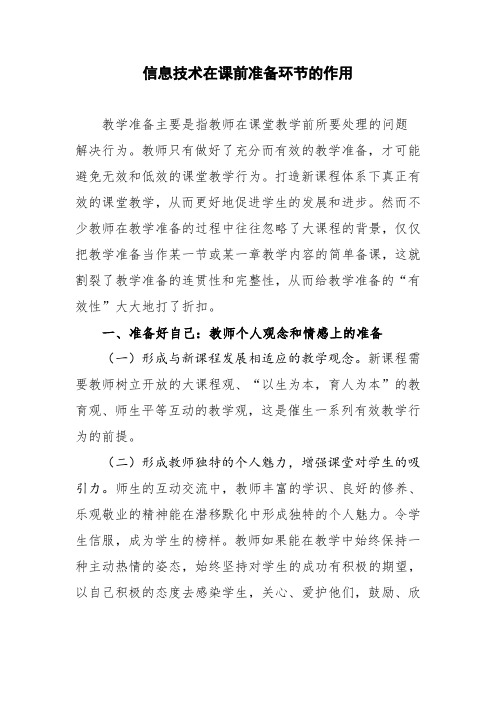 信息技术在课前准备环节的作用

教学准备主要是指教师在课堂教学前所要处理的问题解决行为。教师只有做好了充分而有效的教学准备，才可能避免无效和低效的课堂教学行为。打造新课程体系下真正有效的课堂教学，从而更好地促进学生的发展和进步。然而不少教师在教学准备的过程中往往忽略了大课程的背景，仅仅把教学准备当作某一节或某一章教学内容的简单备课，这就割裂了教学准备的连贯性和完整性，从而给教学准备的“有效性”大大地打了折扣。

一、准备好自己：教师个人观念和情感上的准备

（一）形成与新课程发展相适应的教学观念。新课程需要教师树立开放的大课程观、“以生为本，育人为本”的教育观、师生平等互动的教学观，这是催生一系列有效教学行为的前提。

（二）形成教师独特的个人魅力，增强课堂对学生的吸引力。师生的互动交流中，教师丰富的学识、良好的修养、乐观敬业的精神能在潜移默化中形成独特的个人魅力。令学生信服，成为学生的榜样。教师如果能在教学中始终保持一种主动热情的姿态，始终坚持对学生的成功有积极的期望，以自己积极的态度去感染学生，关心、爱护他们，鼓励、欣